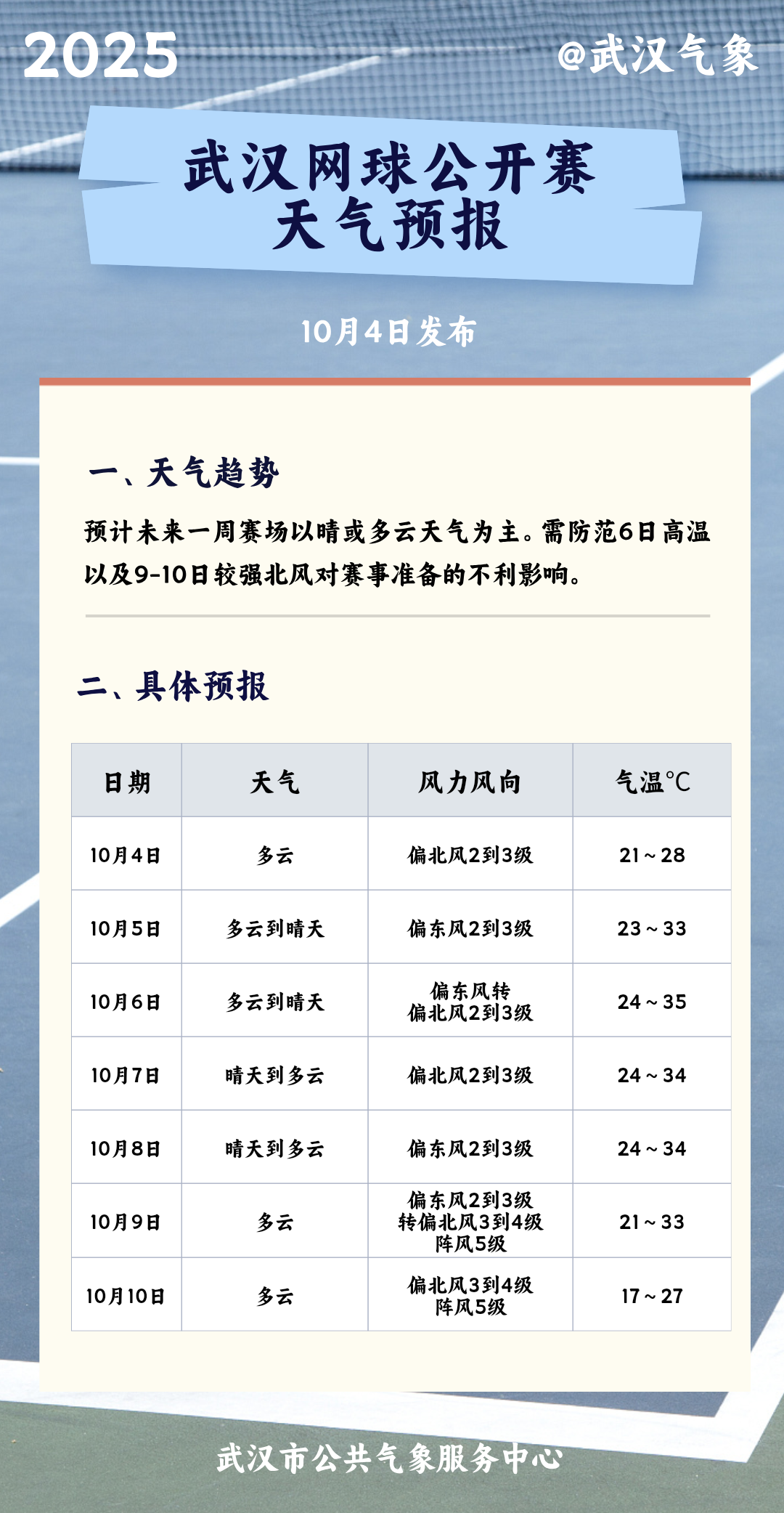 2025

@武汉气象

武汉网球公开赛
天气预报

10月4日发布

一、天气趋势

预计未来一周赛场以晴或多云天气为主。需防范6日高温以及9-10日较强北风对赛事准备的不利影响。

二、具体预报

| 日期 | 天气 | 风力风向 | 气温℃ |
|---|---|---|---|
| 10月4日 | 多云 | 偏北风2到3级 | 21～28 |
| 10月5日 | 多云到晴天 | 偏东风2到3级 | 23～33 |
| 10月6日 | 多云到晴天 | 偏东风转 偏北风2到3级 | 24～35 |
| 10月7日 | 晴天到多云 | 偏北风2到3级 | 24～34 |
| 10月8日 | 晴天到多云 | 偏东风2到3级 | 24～34 |
| 10月9日 | 多云 | 偏东风2到3级 转偏北风3到4级 阵风5级 | 21～33 |
| 10月10日 | 多云 | 偏北风3到4级 阵风5级 | 17～27 |

武汉市公共气象服务中心